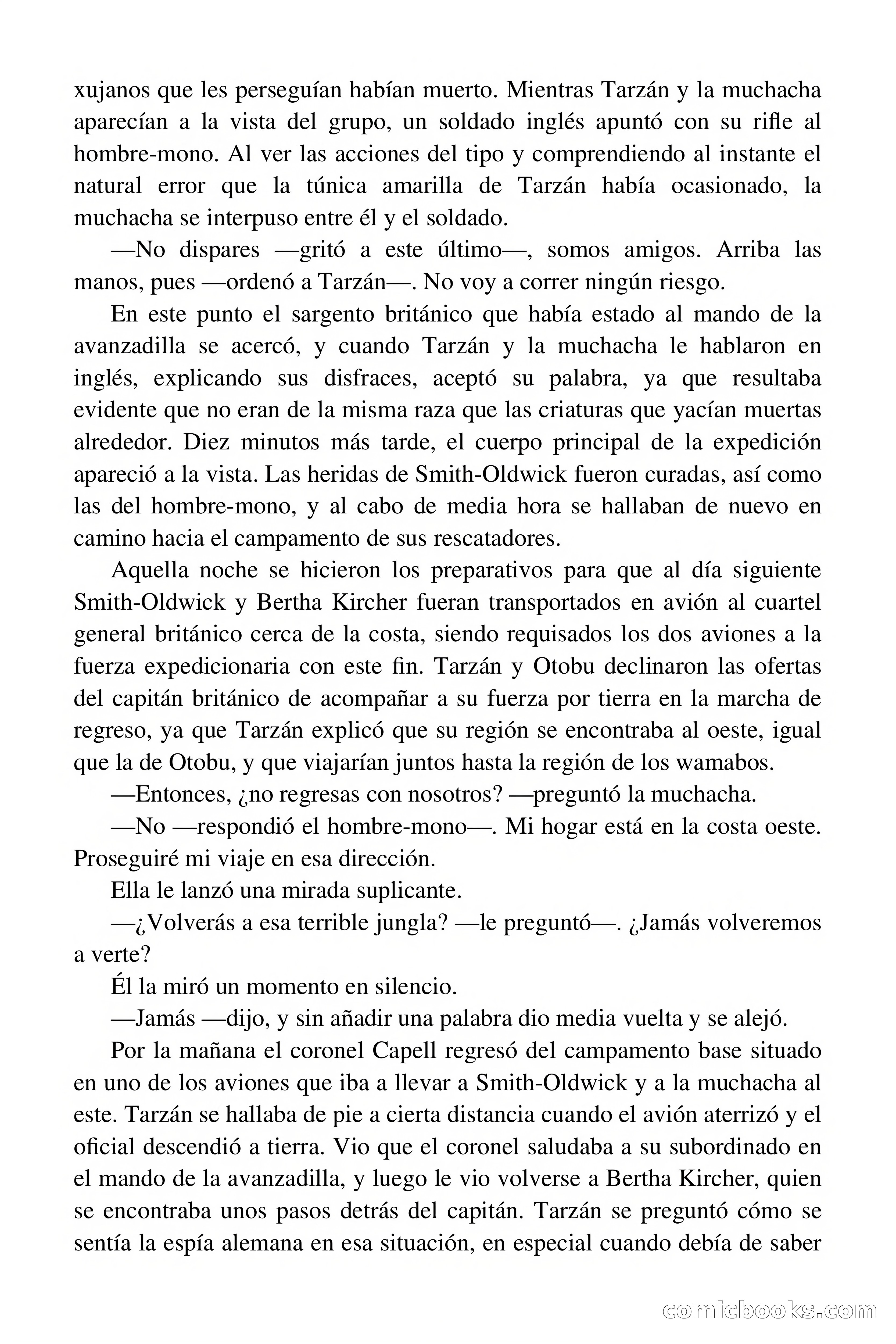 xujanos que les perseguían habían muerto. Mientras Tarzán y la muchacha aparecían a la vista del grupo, un soldado inglés apuntó con su rifle al hombre-mono. Al ver las acciones del tipo y comprendiendo al instante el natural error que la túnica amarilla de Tarzán había ocasionado, la muchacha se interpuso entre él y el soldado.

—No dispares —gritó a este último—, somos amigos. Arriba las manos, pues —ordenó a Tarzán—. No voy a correr ningún riesgo.

En este punto el sargento británico que había estado al mando de la avanzadilla se acercó, y cuando Tarzán y la muchacha le hablaron en inglés, explicando sus disfraces, aceptó su palabra, ya que resultaba evidente que no eran de la misma raza que las criaturas que yacían muertas alrededor. Diez minutos más tarde, el cuerpo principal de la expedición apareció a la vista. Las heridas de Smith-Oldwick fueron curadas, así como las del hombre-mono, y al cabo de media hora se hallaban de nuevo en camino hacia el campamento de sus rescatadores.

Aquella noche se hicieron los preparativos para que al día siguiente Smith-Oldwick y Bertha Kircher fueran transportados en avión al cuartel general británico cerca de la costa, siendo requisados los dos aviones a la fuerza expedicionaria con este fin. Tarzán y Otobu declinaron las ofertas del capitán británico de acompañar a su fuerza por tierra en la marcha de regreso, ya que Tarzán explicó que su región se encontraba al oeste, igual que la de Otobu, y que viajarían juntos hasta la región de los wamabos.

—Entonces, ¿no regresas con nosotros? —preguntó la muchacha.

—No —respondió el hombre-mono—. Mi hogar está en la costa oeste. Proseguiré mi viaje en esa dirección.

Ella le lanzó una mirada suplicante.

—¿Volverás a esa terrible jungla? —le preguntó—. ¿Jamás volveremos a verte?

Él la miró un momento en silencio.

—Jamás —dijo, y sin añadir una palabra dio media vuelta y se alejó.

Por la mañana el coronel Capell regresó del campamento base situado en uno de los aviones que iba a llevar a Smith-Oldwick y a la muchacha al este. Tarzán se hallaba de pie a cierta distancia cuando el avión aterrizó y el oficial descendió a tierra. Vio que el coronel saludaba a su subordinado en el mando de la avanzadilla, y luego le vio volverse a Bertha Kircher, quien se encontraba unos pasos detrás del capitán. Tarzán se preguntó cómo se sentía la espía alemana en esa situación, en especial cuando debía de saber

comicbooks.com